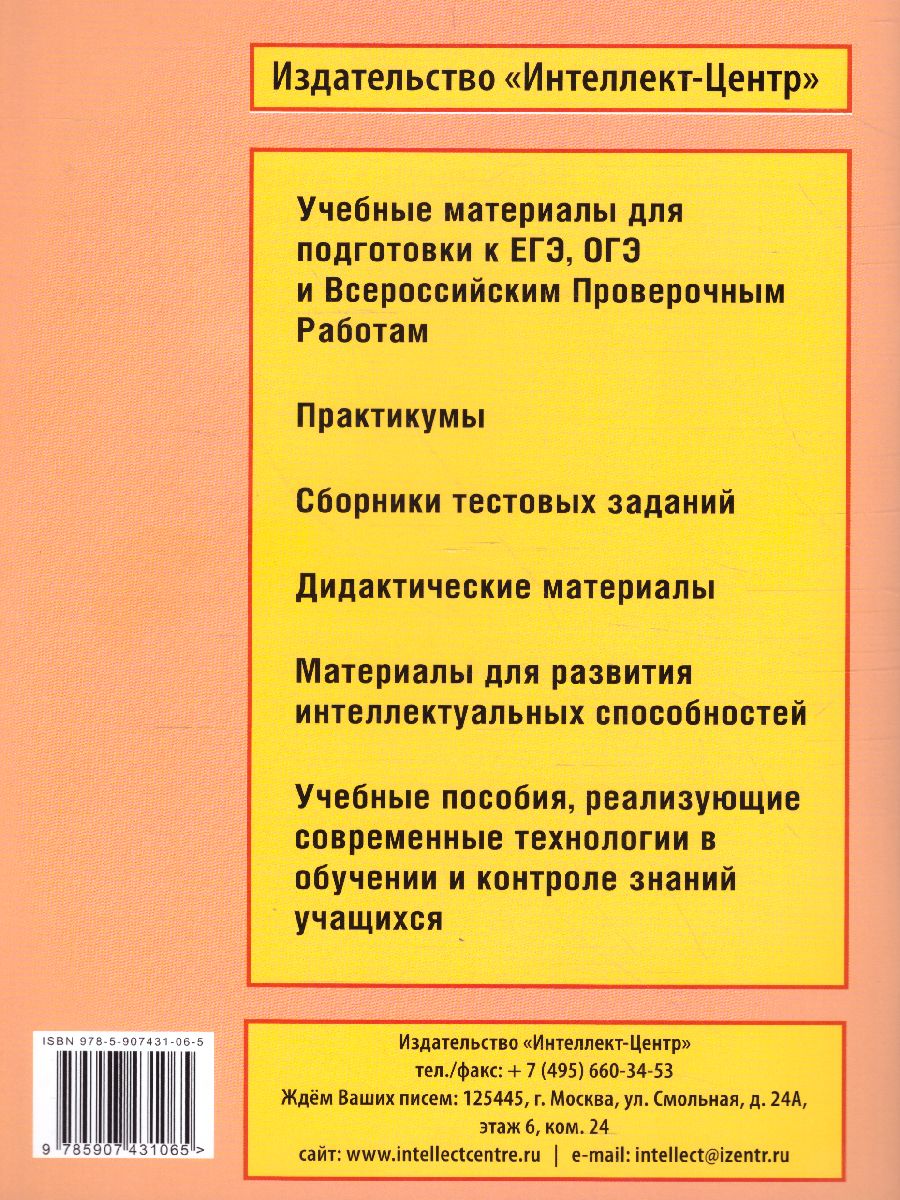 Издательство «Интеллект-Центр»

Учебные материалы для подготовки к ЕГЭ, ОГЭ и Всероссийским Проверочным Работам

Практикумы

Сборники тестовых заданий

Дидактические материалы

Материалы для развития интеллектуальных способностей

Учебные пособия, реализующие современные технологии в обучении и контроле знаний учащихся

ISBN 978-5-907431-06-5

9 785907 431065 >

Издательство «Интеллект-Центр»
тел./факс: + 7 (495) 660-34-53
Ждём Ваших писем: 125445, г. Москва, ул. Смольная, д. 24А, этаж 6, ком. 24
сайт: www.intellectcentre.ru | e-mail: intellect@izentr.ru